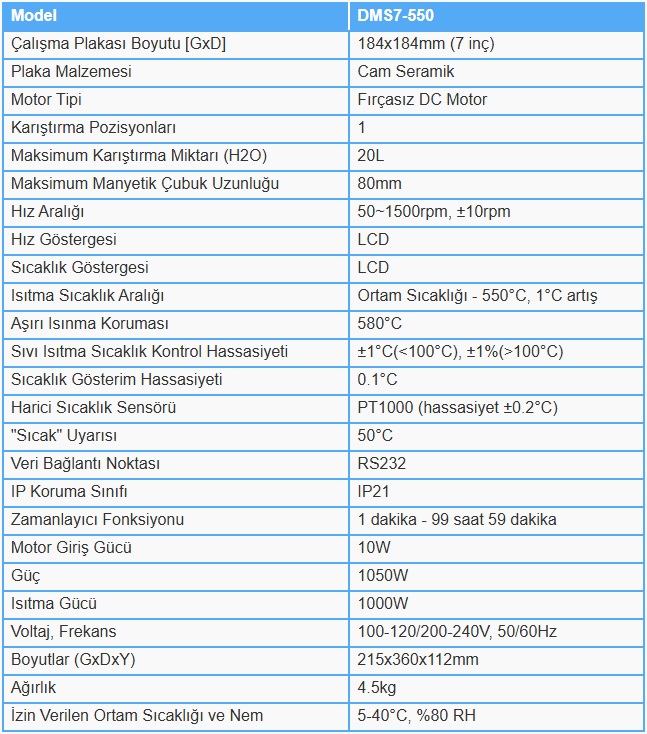 | Model | DMS7-550 |
|---|---|
| Çalışma Plakası Boyutu [GxD] | 184x184mm (7 inç) |
| Plaka Malzemesi | Cam Seramik |
| Motor Tipi | Fırçasız DC Motor |
| Karıştırma Pozisyonları | 1 |
| Maksimum Karıştırma Miktarı (H2O) | 20L |
| Maksimum Manyetik Çubuk Uzunluğu | 80mm |
| Hız Aralığı | 50~1500rpm, ±10rpm |
| Hız Göstergesi | LCD |
| Sıcaklık Göstergesi | LCD |
| Isıtma Sıcaklık Aralığı | Ortam Sıcaklığı - 550°C, 1°C artış |
| Aşırı Isınma Koruması | 580°C |
| Sıvı Isıtma Sıcaklık Kontrol Hassasiyeti | ±1°C(<100°C), ±1%(>100°C) |
| Sıcaklık Gösterim Hassasiyeti | 0.1°C |
| Harici Sıcaklık Sensörü | PT1000 (hassasiyet ±0.2°C) |
| "Sıcak" Uyarısı | 50°C |
| Veri Bağlantı Noktası | RS232 |
| IP Koruma Sınıfı | IP21 |
| Zamanlayıcı Fonksiyonu | 1 dakika - 99 saat 59 dakika |
| Motor Giriş Gücü | 10W |
| Güç | 1050W |
| Isıtma Gücü | 1000W |
| Voltaj, Frekans | 100-120/200-240V, 50/60Hz |
| Boyutlar (GxDxY) | 215x360x112mm |
| Ağırlık | 4.5kg |
| İzin Verilen Ortam Sıcaklığı ve Nem | 5-40°C, %80 RH |